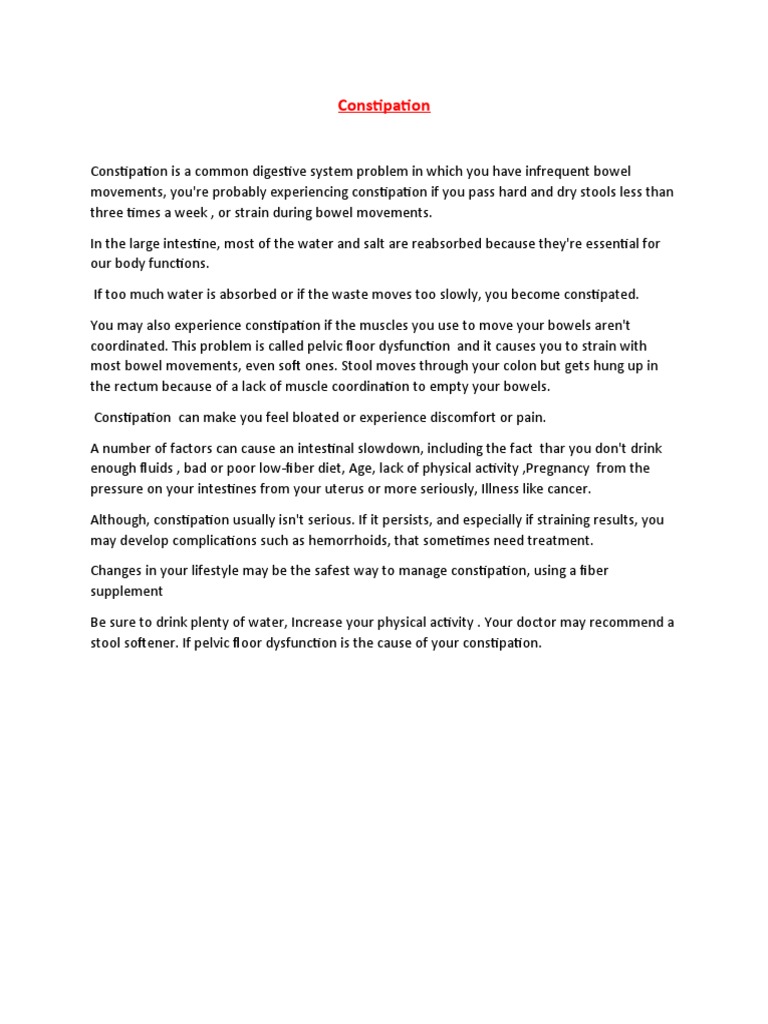 Constipation

Constipation is a common digestive system problem in which you have infrequent bowel movements, you're probably experiencing constipation if you pass hard and dry stools less than three times a week , or strain during bowel movements.

In the large intestine, most of the water and salt are reabsorbed because they're essential for our body functions.

If too much water is absorbed or if the waste moves too slowly, you become constipated.

You may also experience constipation if the muscles you use to move your bowels aren't coordinated. This problem is called pelvic floor dysfunction and it causes you to strain with most bowel movements, even soft ones. Stool moves through your colon but gets hung up in the rectum because of a lack of muscle coordination to empty your bowels.

Constipation can make you feel bloated or experience discomfort or pain.

A number of factors can cause an intestinal slowdown, including the fact thar you don't drink enough fluids , bad or poor low-fiber diet, Age, lack of physical activity ,Pregnancy from the pressure on your intestines from your uterus or more seriously, Illness like cancer.

Although, constipation usually isn't serious. If it persists, and especially if straining results, you may develop complications such as hemorrhoids, that sometimes need treatment.

Changes in your lifestyle may be the safest way to manage constipation, using a fiber supplement

Be sure to drink plenty of water, Increase your physical activity . Your doctor may recommend a stool softener. If pelvic floor dysfunction is the cause of your constipation.